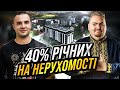 40% РІЧНИХ
НА НЕРУХОМОСТІ